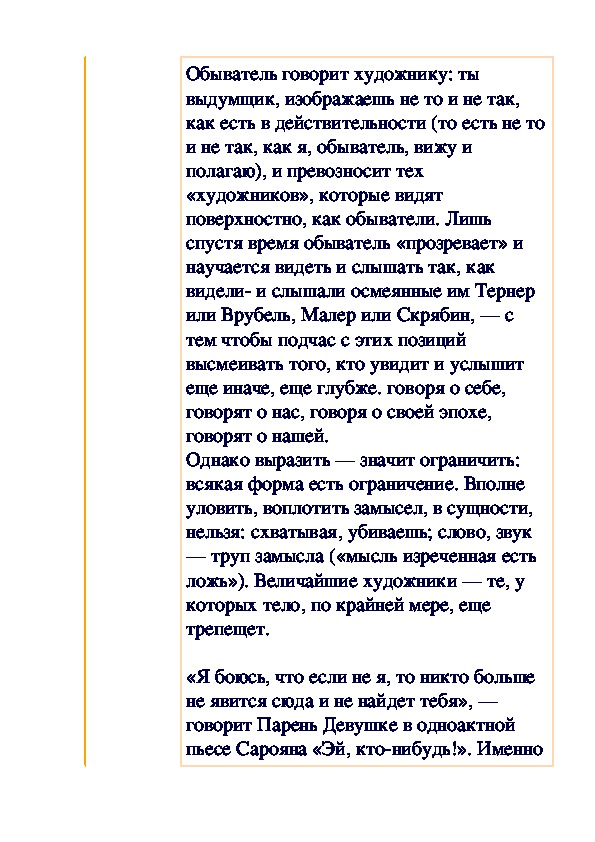 Обыватель говорит художнику: ты выдумщик, изображаешь не то и не так, как есть в действительности (то есть не то и не так, как я, обыватель, вижу и полагаю), и превозносит тех «художников», которые видят поверхностно, как обыватели. Лишь спустя время обыватель «прозревает» и научается видеть и слышать так, как видели- и слышали осмеянные им Тернер или Врубель, Малер или Скрябин, — с тем чтобы подчас с этих позиций высмеивать того, кто увидит и услышит еще иначе, еще глубже. говоря о себе, говорят о нас, говоря о своей эпохе, говорят о нашей.
Однако выразить — значит ограничить: всякая форма есть ограничение. Вполне уловить, воплотить замысел, в сущности, нельзя: схватывая, убиваешь; слово, звук — труп замысла («мысль изреченная есть ложь»). Величайшие художники — те, у которых тело, по крайней мере, еще трепещет.

«Я боюсь, что если не я, то никто больше не явится сюда и не найдет тебя», — говорит Парень Девушке в одноактной пьесе Сарояна «Эй, кто-нибудь!». Именно